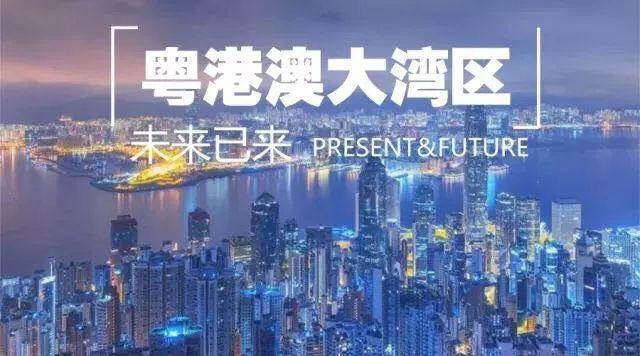 粤港澳大湾区

未来已来 PRESENT&FUTURE